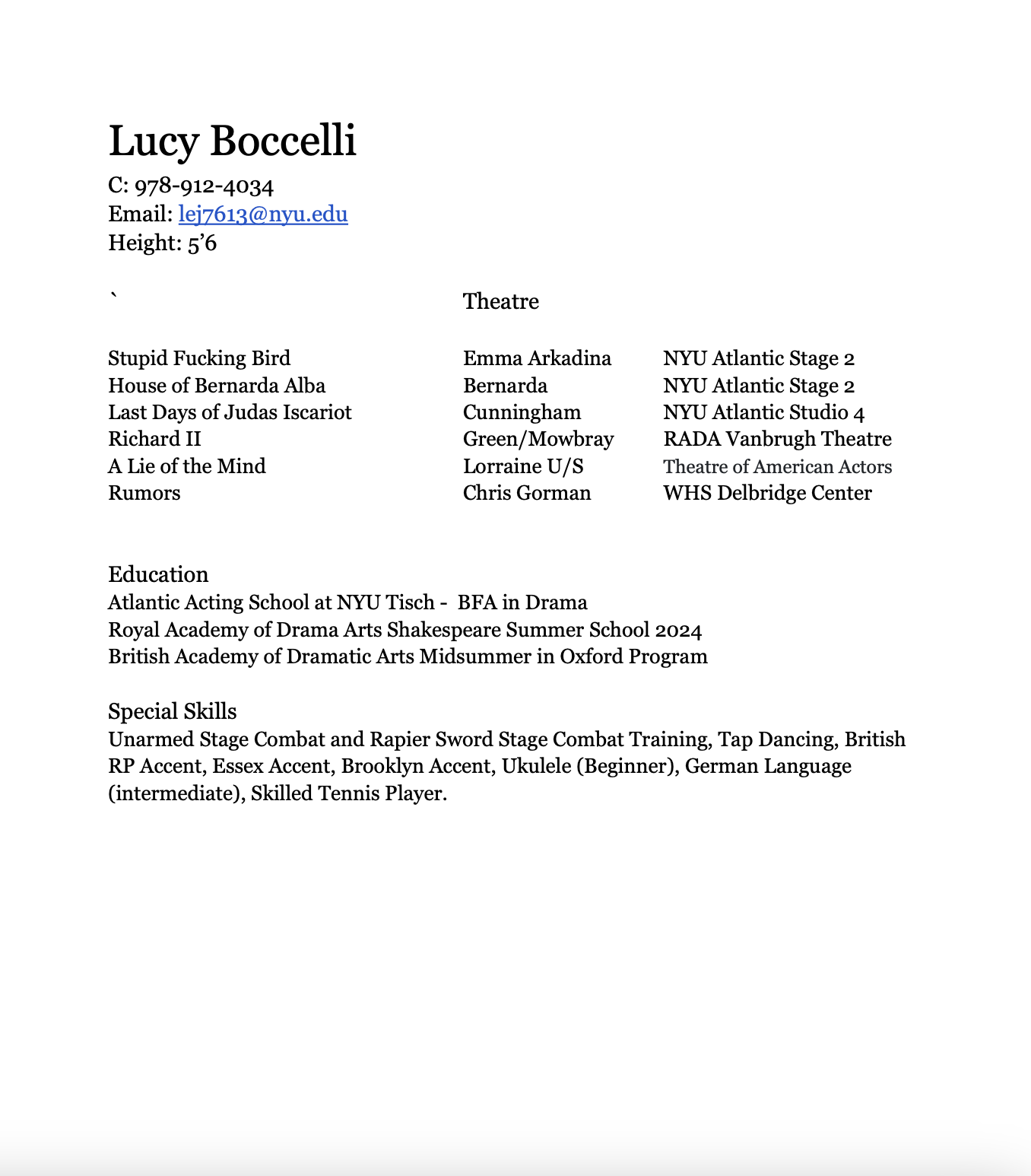 Lucy Boccelli
C: 978-912-4034
Email: lej7613@nyu.edu
Height: 5'6

`

Theatre

| | | |
|---|---|---|
| Stupid Fucking Bird | Emma Arkadina | NYU Atlantic Stage 2 |
| House of Bernarda Alba | Bernarda | NYU Atlantic Stage 2 |
| Last Days of Judas Iscariot | Cunningham | NYU Atlantic Studio 4 |
| Richard II | Green/Mowbray | RADA Vanbrugh Theatre |
| A Lie of the Mind | Lorraine U/S | Theatre of American Actors |
| Rumors | Chris Gorman | WHS Delbridge Center |

Education
Atlantic Acting School at NYU Tisch - BFA in Drama
Royal Academy of Drama Arts Shakespeare Summer School 2024
British Academy of Dramatic Arts Midsummer in Oxford Program

Special Skills
Unarmed Stage Combat and Rapier Sword Stage Combat Training, Tap Dancing, British RP Accent, Essex Accent, Brooklyn Accent, Ukulele (Beginner), German Language (intermediate), Skilled Tennis Player.